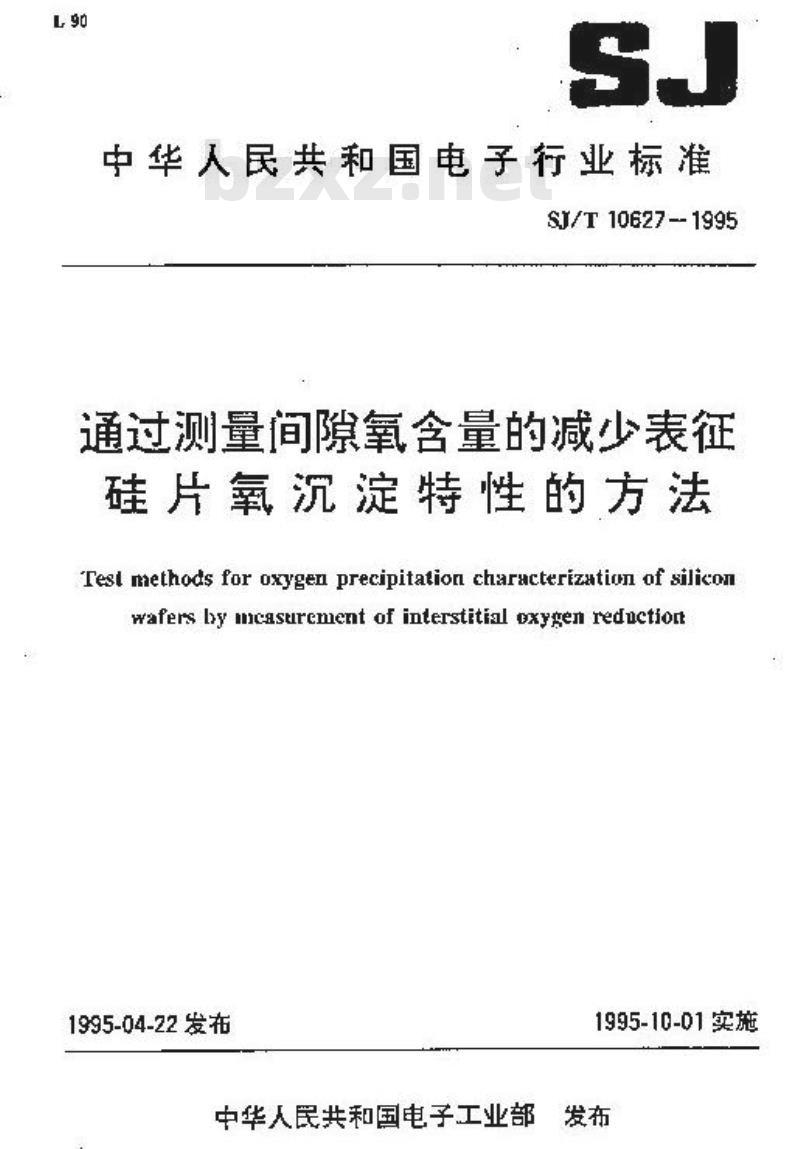 L 90

SJ

中华人民共和国电子行业标准

bzxz.net

SJ/T 10627—1995

通过测量间隙氧含量的减少表征硅片氧沉淀特性的方法

Test methods for oxygen precipitation characterization of silicon wafers by measurement of interstitial oxygen reduction

1995-04-22 发布

1995-10-01 实施

中华人民共和国电子工业部 发布